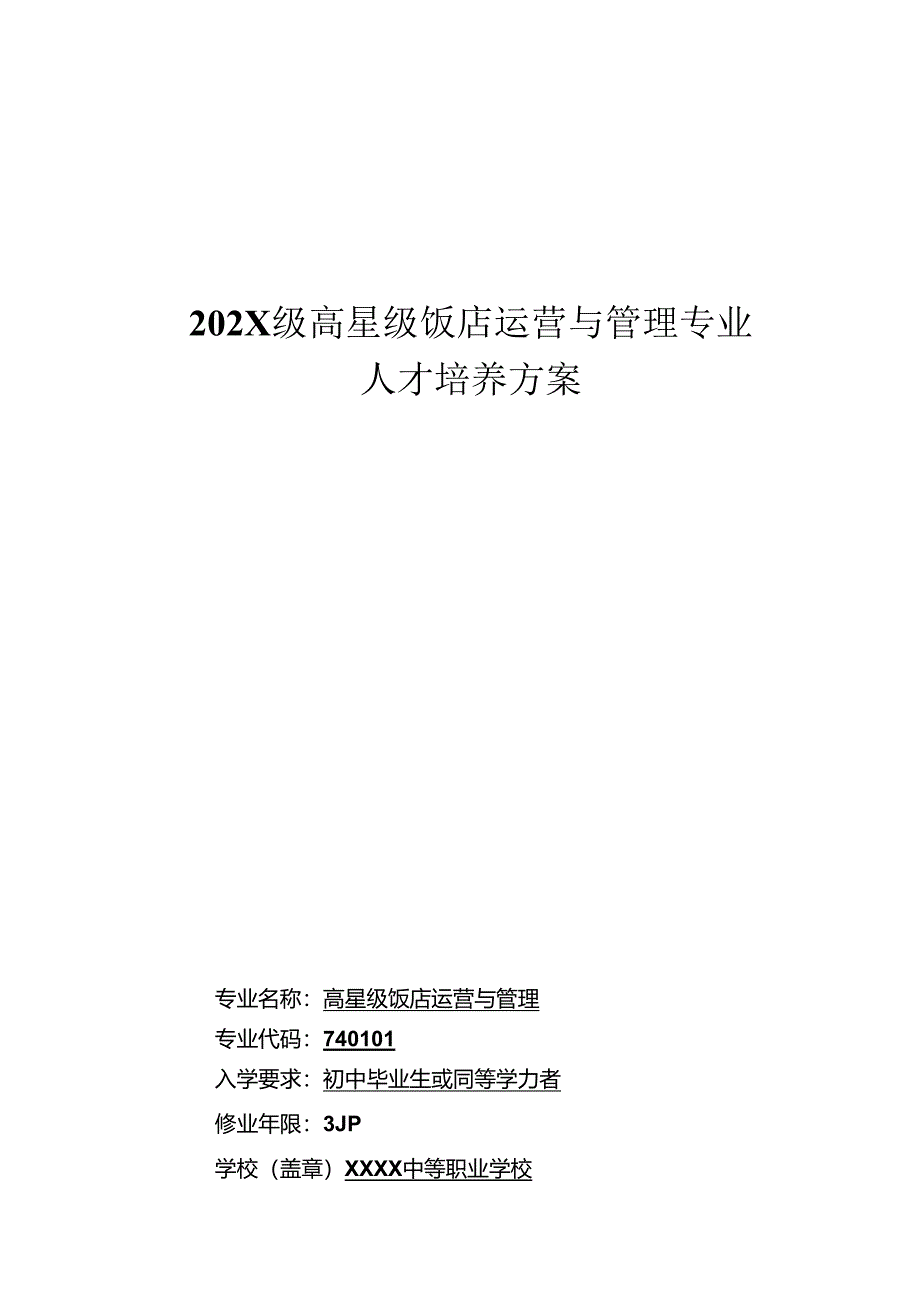 202X级高星级饭店运营与管理专业
人才培养方案

专业名称：高星级饭店运营与管理

专业代码：740101

入学要求：初中毕业生或同等学力者

修业年限：3JP

学校（盖章）XXXX中等职业学校